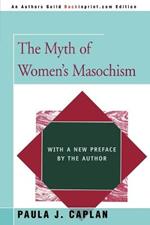 An Authors Guild Backinprint.com Edition

The Myth of Women's Masochism

WITH A NEW PREFACE BY THE AUTHOR

PAULA J. CAPLAN